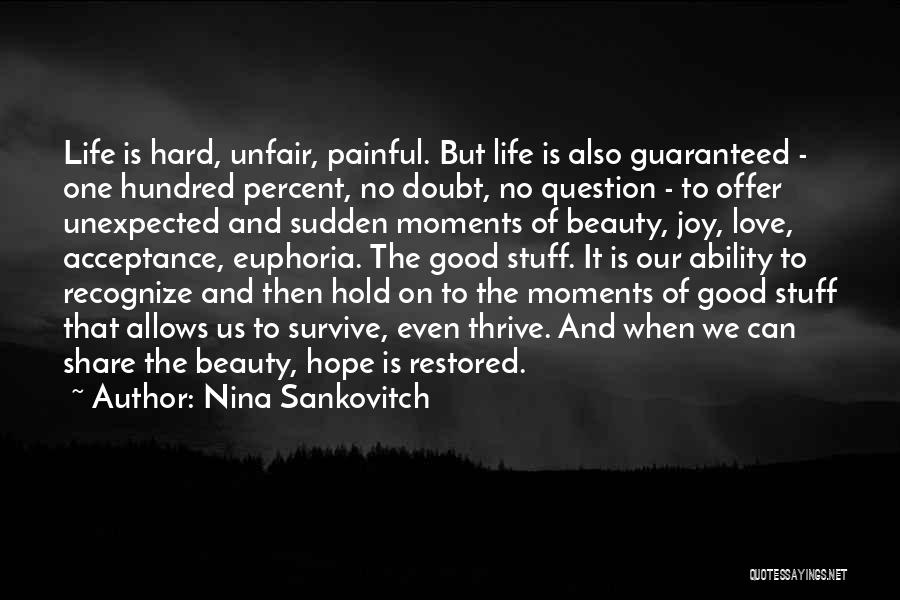 Life is hard, unfair, painful. But life is also guaranteed - one hundred percent, no doubt, no question - to offer unexpected and sudden moments of beauty, joy, love, acceptance, euphoria. The good stuff. It is our ability to recognize and then hold on to the moments of good stuff that allows us to survive, even thrive. And when we can share the beauty, hope is restored.

~ Author: Nina Sankovitch

QUOTESSAYINGS.NET